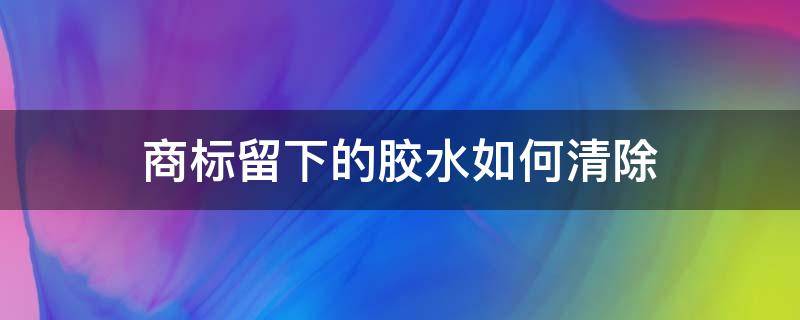 商标留下的胶水如何清除